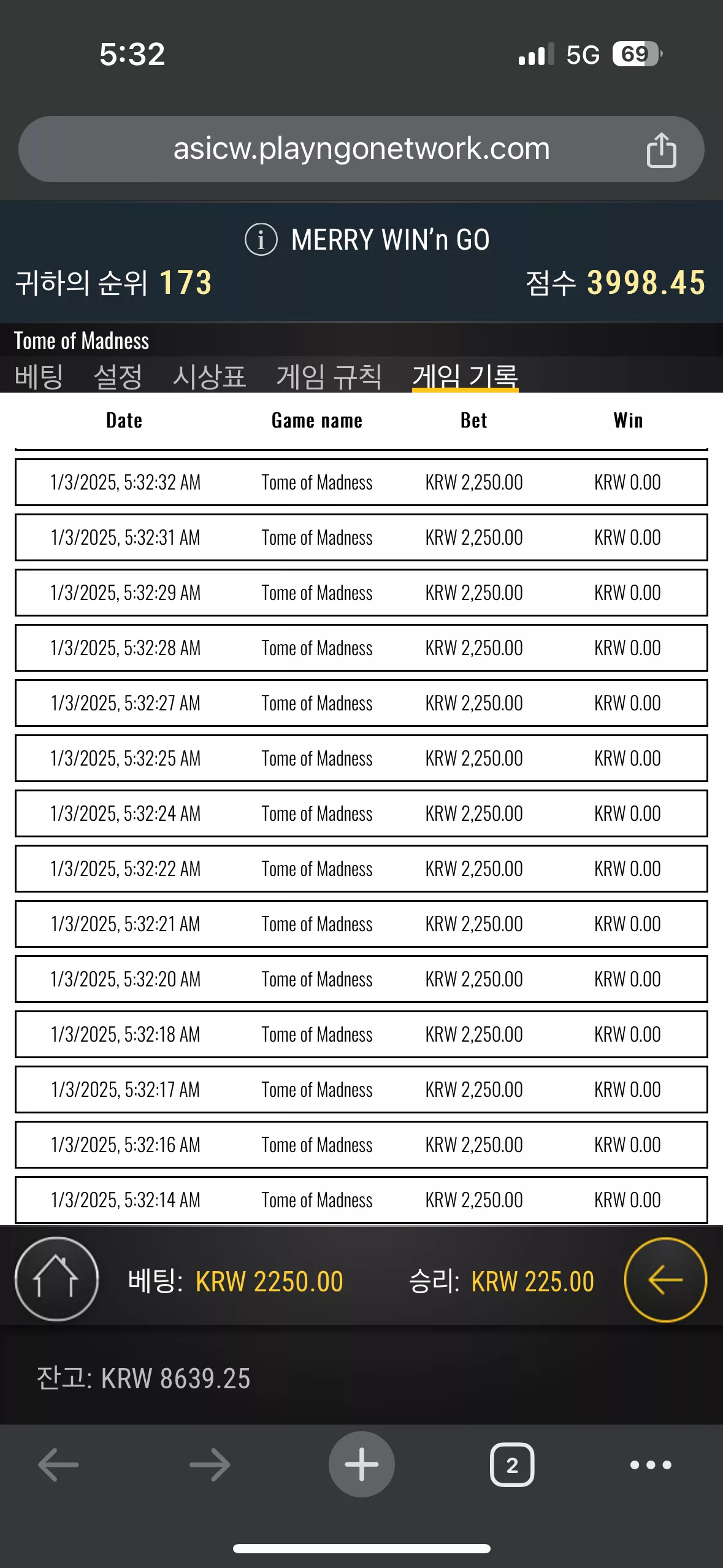 5:32
5G 69

asicw.playngonetwork.com

MERRY WIN'n GO
귀하의 순위 173
점수 3998.45

Tome of Madness
베팅 설정 시상표 게임 규칙 게임 기록

| Date | Game name | Bet | Win |
|---|---|---|---|
| 1/3/2025, 5:32:32 AM | Tome of Madness | KRW 2,250.00 | KRW 0.00 |
| 1/3/2025, 5:32:31 AM | Tome of Madness | KRW 2,250.00 | KRW 0.00 |
| 1/3/2025, 5:32:29 AM | Tome of Madness | KRW 2,250.00 | KRW 0.00 |
| 1/3/2025, 5:32:28 AM | Tome of Madness | KRW 2,250.00 | KRW 0.00 |
| 1/3/2025, 5:32:27 AM | Tome of Madness | KRW 2,250.00 | KRW 0.00 |
| 1/3/2025, 5:32:25 AM | Tome of Madness | KRW 2,250.00 | KRW 0.00 |
| 1/3/2025, 5:32:24 AM | Tome of Madness | KRW 2,250.00 | KRW 0.00 |
| 1/3/2025, 5:32:22 AM | Tome of Madness | KRW 2,250.00 | KRW 0.00 |
| 1/3/2025, 5:32:21 AM | Tome of Madness | KRW 2,250.00 | KRW 0.00 |
| 1/3/2025, 5:32:20 AM | Tome of Madness | KRW 2,250.00 | KRW 0.00 |
| 1/3/2025, 5:32:18 AM | Tome of Madness | KRW 2,250.00 | KRW 0.00 |
| 1/3/2025, 5:32:17 AM | Tome of Madness | KRW 2,250.00 | KRW 0.00 |
| 1/3/2025, 5:32:16 AM | Tome of Madness | KRW 2,250.00 | KRW 0.00 |
| 1/3/2025, 5:32:14 AM | Tome of Madness | KRW 2,250.00 | KRW 0.00 |

베팅: KRW 2250.00
승리: KRW 225.00

잔고: KRW 8639.25

2